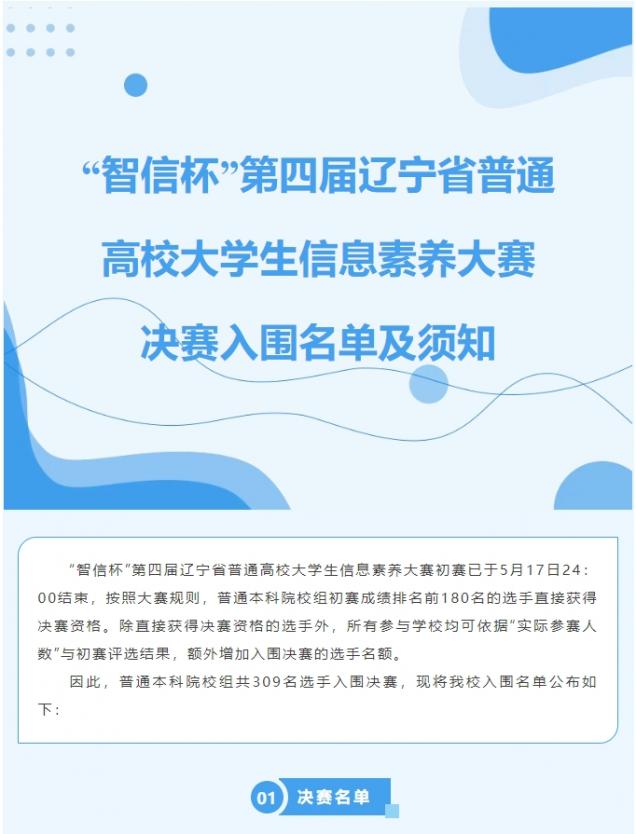 “智信杯”第四届辽宁省普通高校大学生信息素养大赛决赛入围名单及须知

“智信杯”第四届辽宁省普通高校大学生信息素养大赛初赛已于5月17日24：00结束，按照大赛规则，普通本科院校组初赛成绩排名前180名的选手直接获得决赛资格。除直接获得决赛资格的选手外，所有参与学校均可依据“实际参赛人数”与初赛评选结果，额外增加入围决赛的选手名额。

因此，普通本科院校组共309名选手入围决赛，现将我校入围名单公布如下：

01 决赛名单